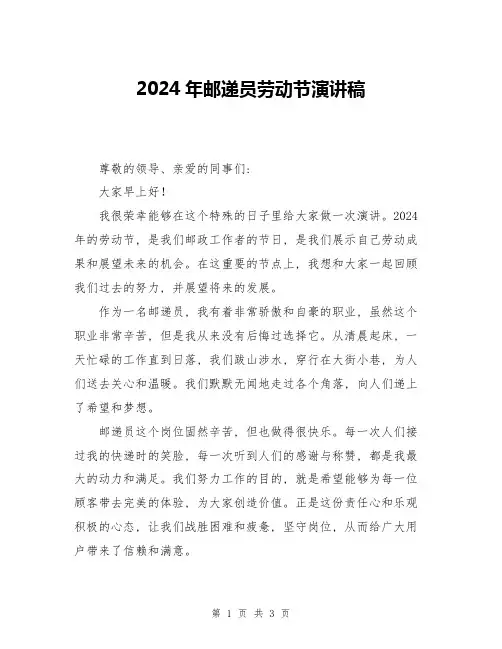 2024 年邮递员劳动节演讲稿

尊敬的领导、亲爱的同事们：

大家早上好！

我很荣幸能够在这个特殊的日子里给大家做一次演讲。2024年的劳动节，是我们邮政工作者的节日，是我们展示自己劳动成果和展望未来的机会。在这重要的节点上，我想和大家一起回顾我们过去的努力，并展望将来的发展。

作为一名邮递员，我有着非常骄傲和自豪的职业，虽然这个职业非常辛苦，但是我从来没有后悔过选择它。从清晨起床，一天忙碌的工作直到日落，我们跋山涉水，穿行在大街小巷，为人们送去关心和温暖。我们默默无闻地走过各个角落，向人们递上了希望和梦想。

邮递员这个岗位固然辛苦，但也做得很快乐。每一次人们接过我的快递时的笑脸，每一次听到人们的感谢与称赞，都是我最大的动力和满足。我们努力工作的目的，就是希望能够为每一位顾客带去完美的体验，为大家创造价值。正是这份责任心和乐观积极的心态，让我们战胜困难和疲惫，坚守岗位，从而给广大用户带来了信赖和满意。

第 1 页 共 3 页